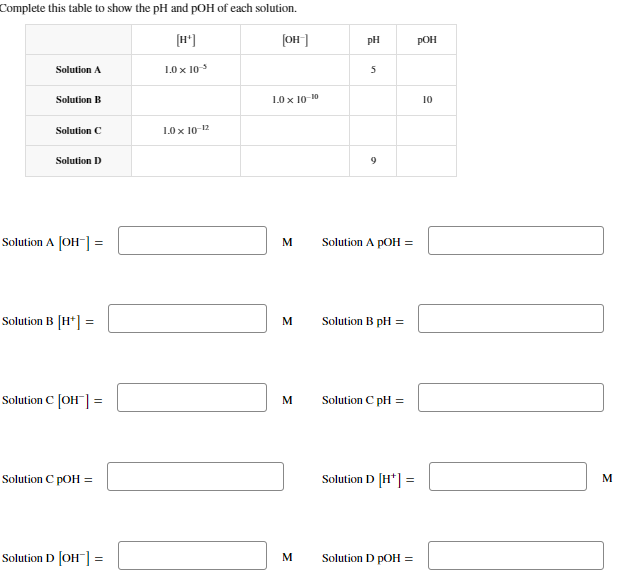 Complete this table to show the pH and pOH of each solution.

| | $[H^+]$ | $[OH^-]$ | pH | pOH |
|---|---|---|---|---|
| Solution A | $1.0 \times 10^{-5}$ | | 5 | |
| Solution B | | $1.0 \times 10^{-10}$ | | 10 |
| Solution C | $1.0 \times 10^{-12}$ | | | |
| Solution D | | | 9 | |

Solution A $[OH^-]$ = M

Solution A pOH =

Solution B $[H^+]$ = M

Solution B pH =

Solution C $[OH^-]$ = M

Solution C pH =

Solution C pOH =

Solution D $[H^+]$ = M

Solution D $[OH^-]$ = M

Solution D pOH =